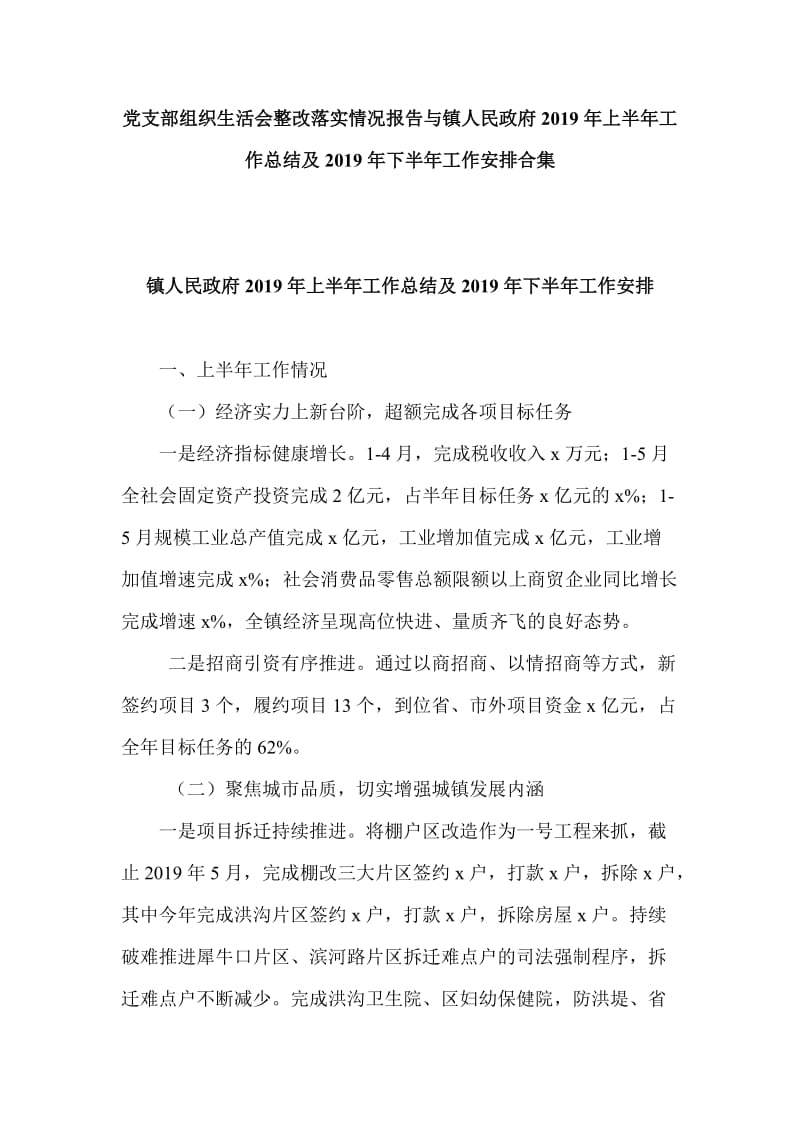 党支部组织生活会整改落实情况报告与镇人民政府 2019 年上半年工作总结及 2019 年下半年工作安排合集

镇人民政府 2019 年上半年工作总结及 2019 年下半年工作安排

一、上半年工作情况

（一）经济实力上新台阶，超额完成各项目标任务

一是经济指标健康增长。1-4 月，完成税收收入 x 万元；1-5 月全社会固定资产投资完成 2 亿元，占半年目标任务 x 亿元的 x%；1-5 月规模工业总产值完成 x 亿元，工业增加值完成 x 亿元，工业增加值增速完成 x%；社会消费品零售总额限额以上商贸企业同比增长完成增速 x%，全镇经济呈现高位快进、量质齐飞的良好态势。

二是招商引资有序推进。通过以商招商、以情招商等方式，新签约项目 3 个，履约项目 13 个，到位省、市外项目资金 x 亿元，占全年目标任务的 62%。

（二）聚焦城市品质，切实增强城镇发展内涵

一是项目拆迁持续推进。将棚户区改造作为一号工程来抓，截止 2019 年 5 月，完成棚改三大片区签约 x 户，打款 x 户，拆除 x 户，其中今年完成洪沟片区签约 x 户，打款 x 户，拆除房屋 x 户。持续破难推进犀牛口片区、滨河路片区拆迁难点户的司法强制程序，拆迁难点户不断减少。完成洪沟卫生院、区妇幼保健院，防洪堤、省